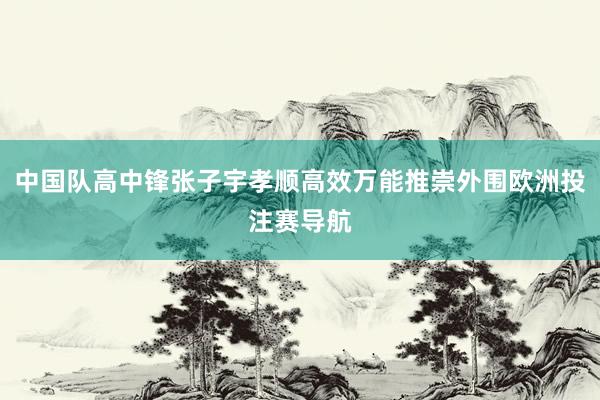 中国队高中锋张子宇孝顺高效万能推崇外围欧洲投注赛导航